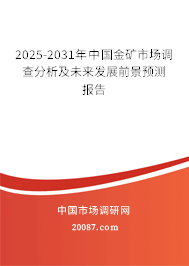 2025-2031年中国金矿市场调查分析及未来发展前景预测报告

中国市场调研网

20087.com